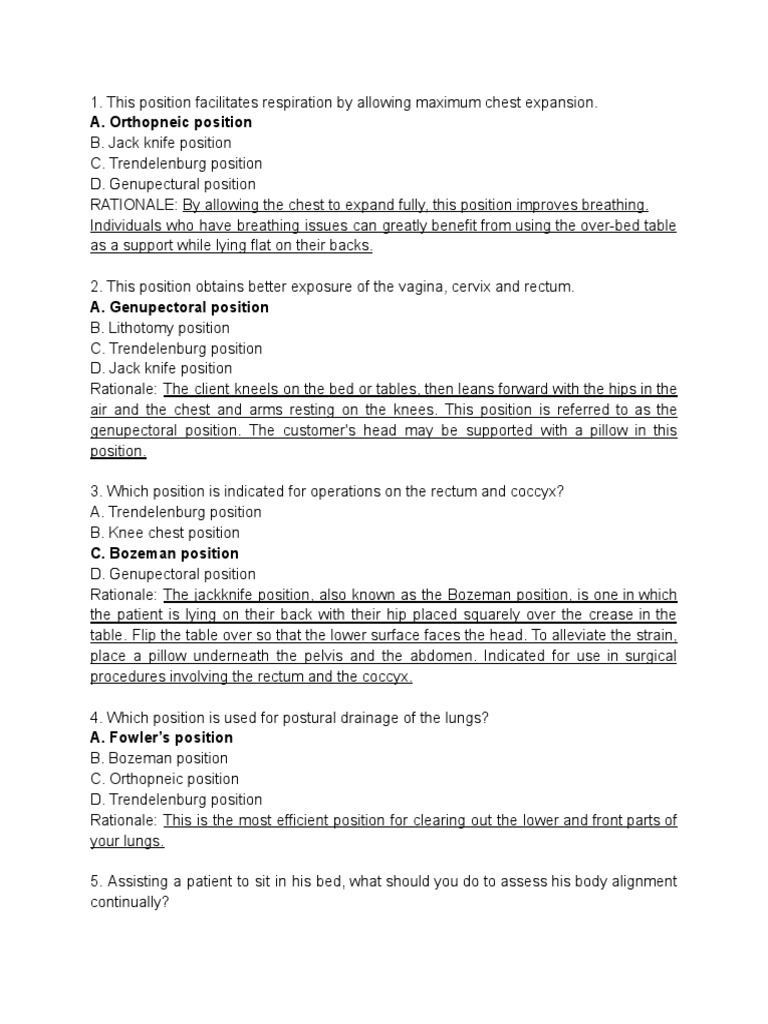 1. This position facilitates respiration by allowing maximum chest expansion.
A. Orthopneic position
B. Jack knife position
C. Trendelenburg position
D. Genupectural position
RATIONALE: By allowing the chest to expand fully, this position improves breathing. Individuals who have breathing issues can greatly benefit from using the over-bed table as a support while lying flat on their backs.

2. This position obtains better exposure of the vagina, cervix and rectum.
A. Genupectoral position
B. Lithotomy position
C. Trendelenburg position
D. Jack knife position
Rationale: The client kneels on the bed or tables, then leans forward with the hips in the air and the chest and arms resting on the knees. This position is referred to as the genupectoral position. The customer's head may be supported with a pillow in this position.

3. Which position is indicated for operations on the rectum and coccyx?
A. Trendelenburg position
B. Knee chest position
C. Bozeman position
D. Genupectoral position
Rationale: The jackknife position, also known as the Bozeman position, is one in which the patient is lying on their back with their hip placed squarely over the crease in the table. Flip the table over so that the lower surface faces the head. To alleviate the strain, place a pillow underneath the pelvis and the abdomen. Indicated for use in surgical procedures involving the rectum and the coccyx.

4. Which position is used for postural drainage of the lungs?
A. Fowler's position
B. Bozeman position
C. Orthopneic position
D. Trendelenburg position
Rationale: This is the most efficient position for clearing out the lower and front parts of your lungs.

5. Assisting a patient to sit in his bed, what should you do to assess his body alignment continually?